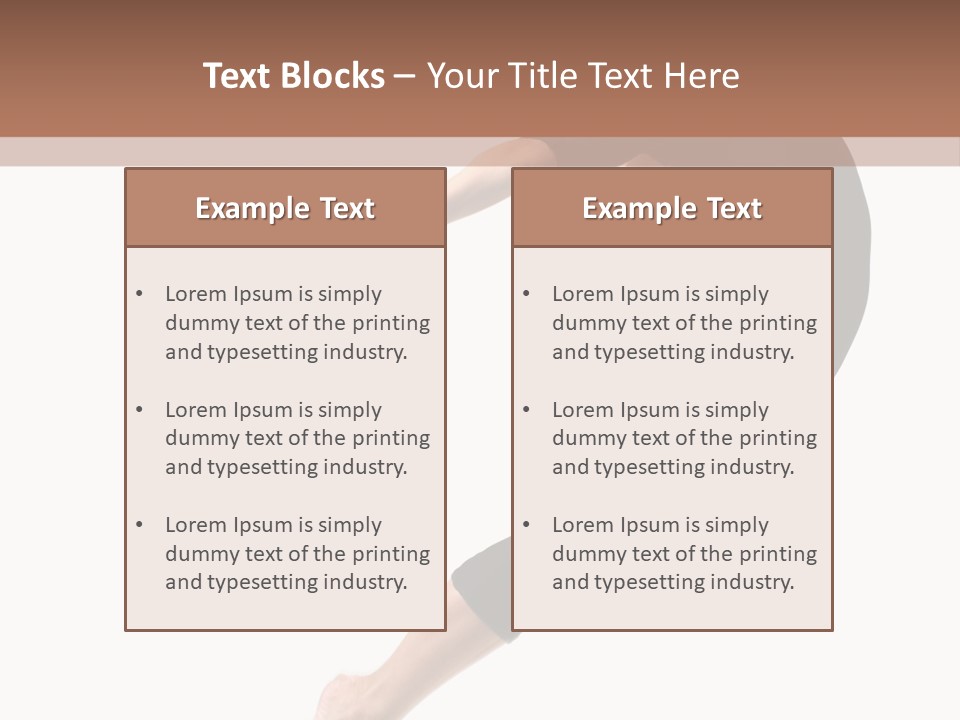 Text Blocks – Your Title Text Here

Example Text

• Lorem Ipsum is simply dummy text of the printing and typesetting industry.

• Lorem Ipsum is simply dummy text of the printing and typesetting industry.

• Lorem Ipsum is simply dummy text of the printing and typesetting industry.

Example Text

• Lorem Ipsum is simply dummy text of the printing and typesetting industry.

• Lorem Ipsum is simply dummy text of the printing and typesetting industry.

• Lorem Ipsum is simply dummy text of the printing and typesetting industry.